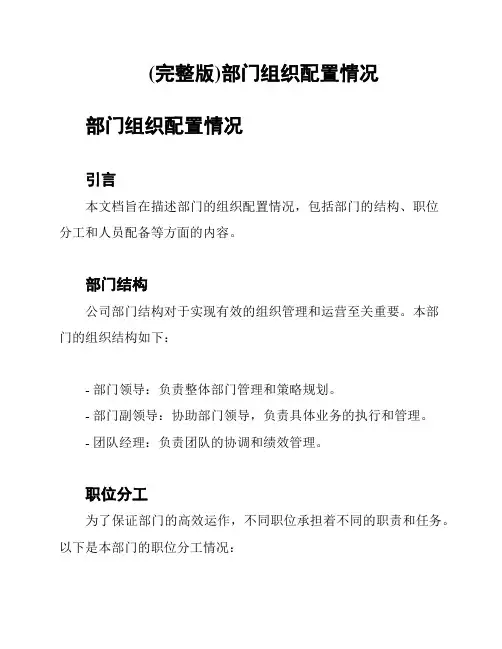 (完整版)部门组织配置情况

部门组织配置情况

引言

本文档旨在描述部门的组织配置情况，包括部门的结构、职位分工和人员配备等方面的内容。

部门结构

公司部门结构对于实现有效的组织管理和运营至关重要。本部门的组织结构如下：

- 部门领导：负责整体部门管理和策略规划。
- 部门副领导：协助部门领导，负责具体业务的执行和管理。
- 团队经理：负责团队的协调和绩效管理。

职位分工

为了保证部门的高效运作，不同职位承担着不同的职责和任务。以下是本部门的职位分工情况：